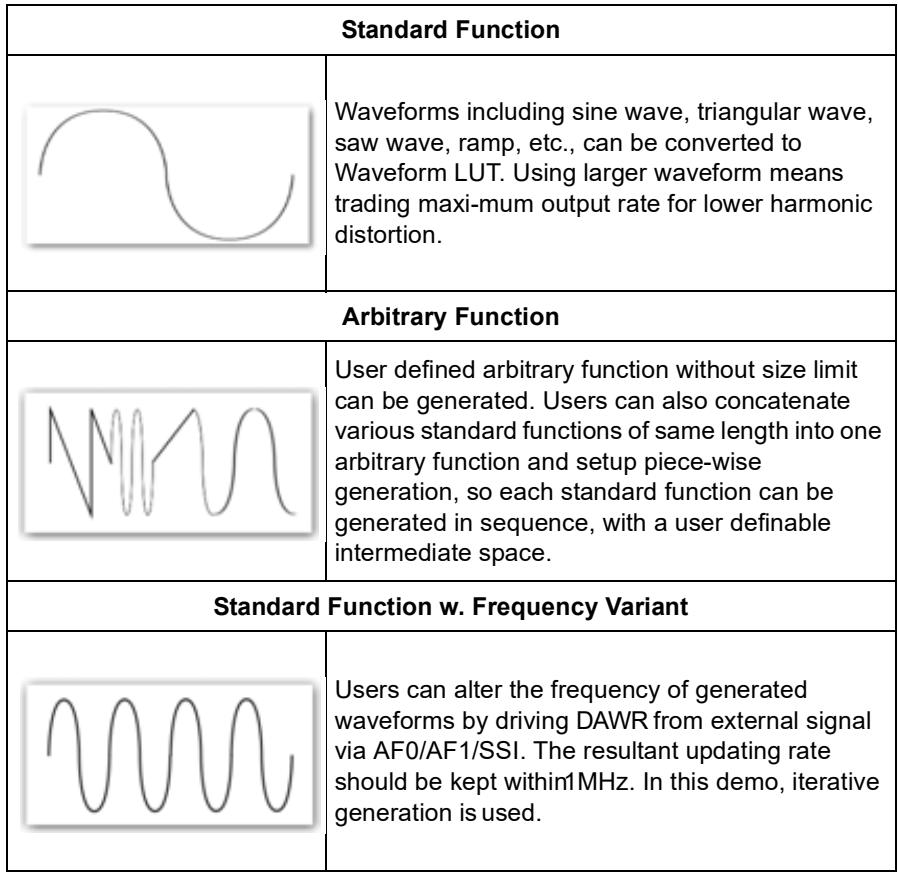 | Standard Function | |
|---|---|
| | Waveforms including sine wave, triangular wave, saw wave, ramp, etc., can be converted to Waveform LUT. Using larger waveform means trading maxi-mum output rate for lower harmonic distortion. |
| Arbitrary Function | |
| | User defined arbitrary function without size limit can be generated. Users can also concatenate various standard functions of same length into one arbitrary function and setup piece-wise generation, so each standard function can be generated in sequence, with a user definable intermediate space. |
| Standard Function w. Frequency Variant | |
| | Users can alter the frequency of generated waveforms by driving DAWR from external signal via AF0/AF1/SSI. The resultant updating rate should be kept within1MHz. In this demo, iterative generation is used. |